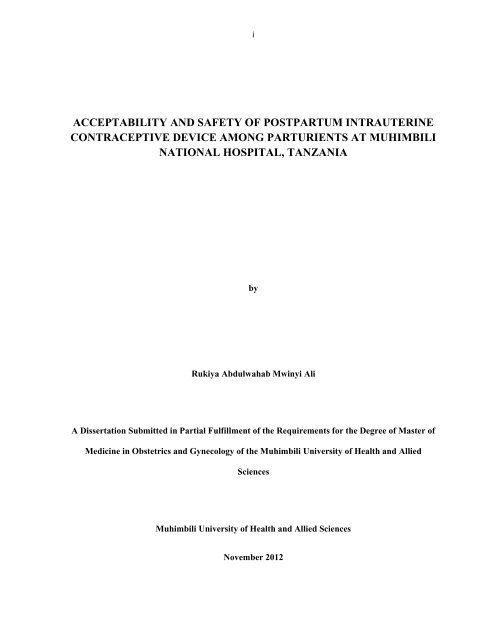 i

ACCEPTABILITY AND SAFETY OF POSTPARTUM INTRAUTERINE CONTRACEPTIVE DEVICE AMONG PARTURIENTS AT MUHIMBILI NATIONAL HOSPITAL, TANZANIA

by

Rukiya Abdulwahab Mwinyi Ali

A Dissertation Submitted in Partial Fulfillment of the Requirements for the Degree of Master of Medicine in Obstetrics and Gynecology of the Muhimbili University of Health and Allied Sciences

Muhimbili University of Health and Allied Sciences

November 2012